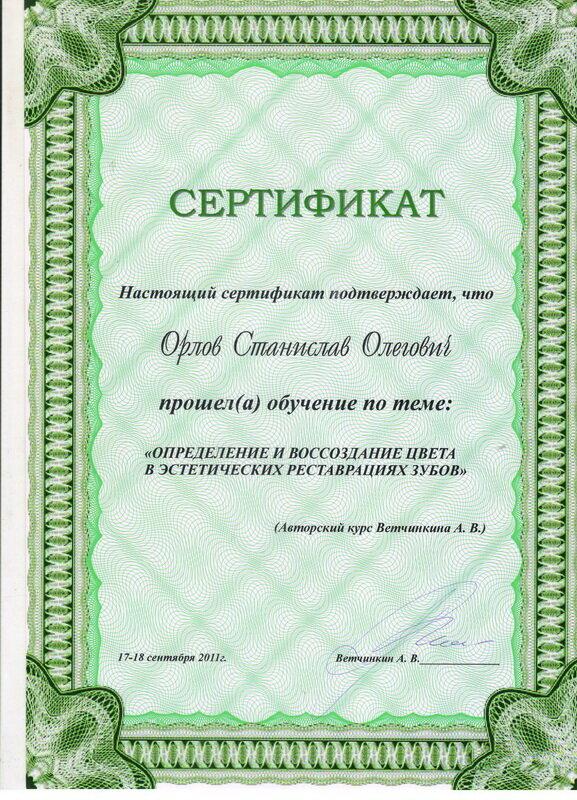 СЕРТИФИКАТ

Настоящий сертификат подтверждает, что

Орлов Станислав Олегович

прошел(а) обучение по теме:

«ОПРЕДЕЛЕНИЕ И ВОССОЗДАНИЕ ЦВЕТА В ЭСТЕТИЧЕСКИХ РЕСТАВРАЦИЯХ ЗУБОВ»

(Авторский курс Ветчинкина А. В.)

17-18 сентября 2011г.

Ветчинкин А. В.